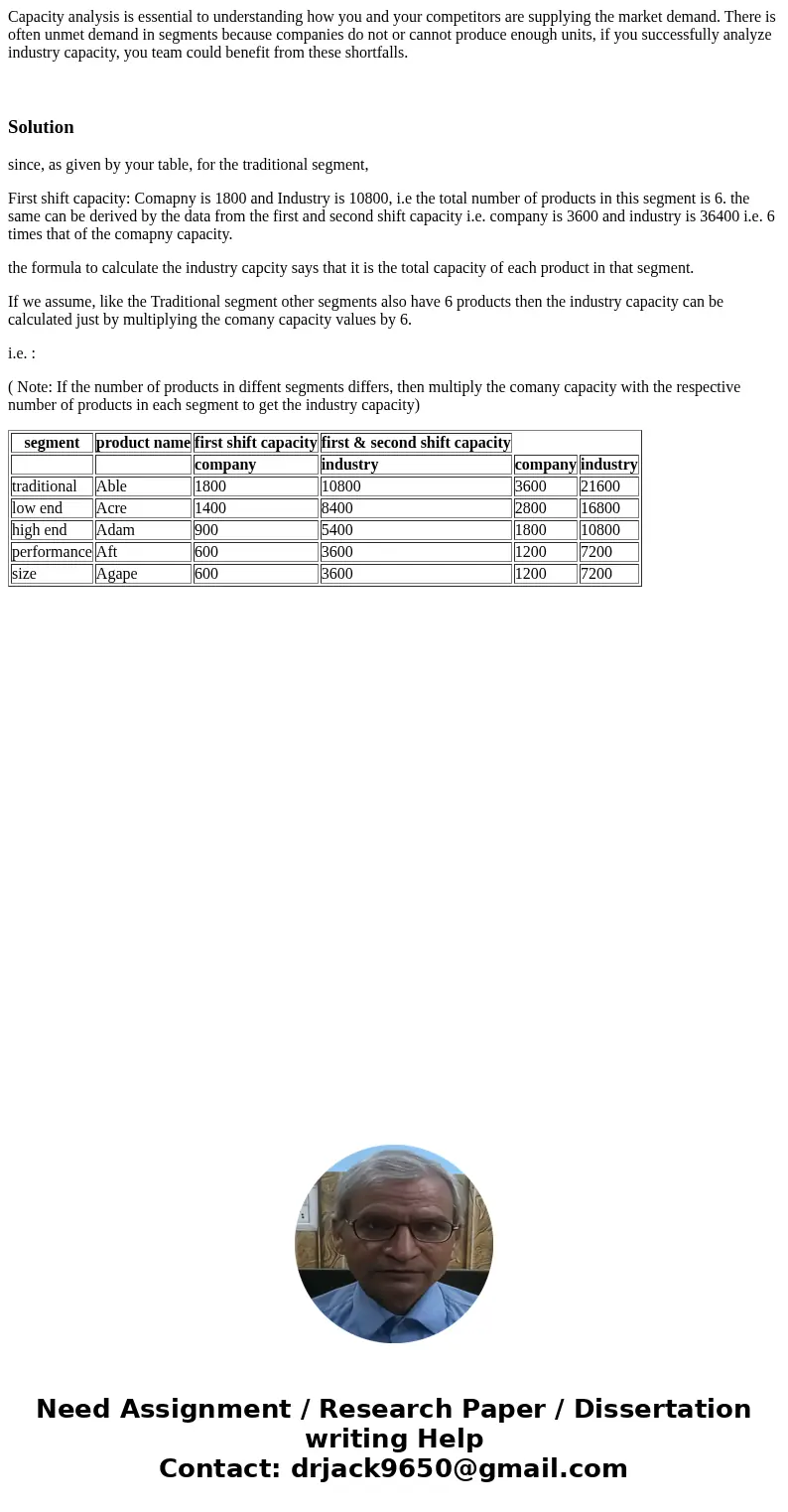 Capacity analysis is essential to understanding how you and your competitors are supplying the market demand. There is often unmet demand in segments because companies do not or cannot produce enough units, if you successfully analyze industry capacity, you team could benefit from these shortfalls.

Solution

since, as given by your table, for the traditional segment,

First shift capacity: Comapny is 1800 and Industry is 10800, i.e the total number of products in this segment is 6. the same can be derived by the data from the first and second shift capacity i.e. company is 3600 and industry is 36400 i.e. 6 times that of the comapny capacity.

the formula to calculate the industry capcity says that it is the total capacity of each product in that segment.

If we assume, like the Traditional segment other segments also have 6 products then the industry capacity can be calculated just by multiplying the comany capacity values by 6.

i.e. :

( Note: If the number of products in diffent segments differs, then multiply the comany capacity with the respective number of products in each segment to get the industry capacity)

| segment | product name | first shift capacity | first & second shift capacity | | |
|---|---|---|---|---|---|
| | | company | industry | company | industry |
| traditional | Able | 1800 | 10800 | 3600 | 21600 |
| low end | Acre | 1400 | 8400 | 2800 | 16800 |
| high end | Adam | 900 | 5400 | 1800 | 10800 |
| performance | Aft | 600 | 3600 | 1200 | 7200 |
| size | Agape | 600 | 3600 | 1200 | 7200 |

Need Assignment / Research Paper / Dissertation writing Help
Contact: drjack9650@gmail.com